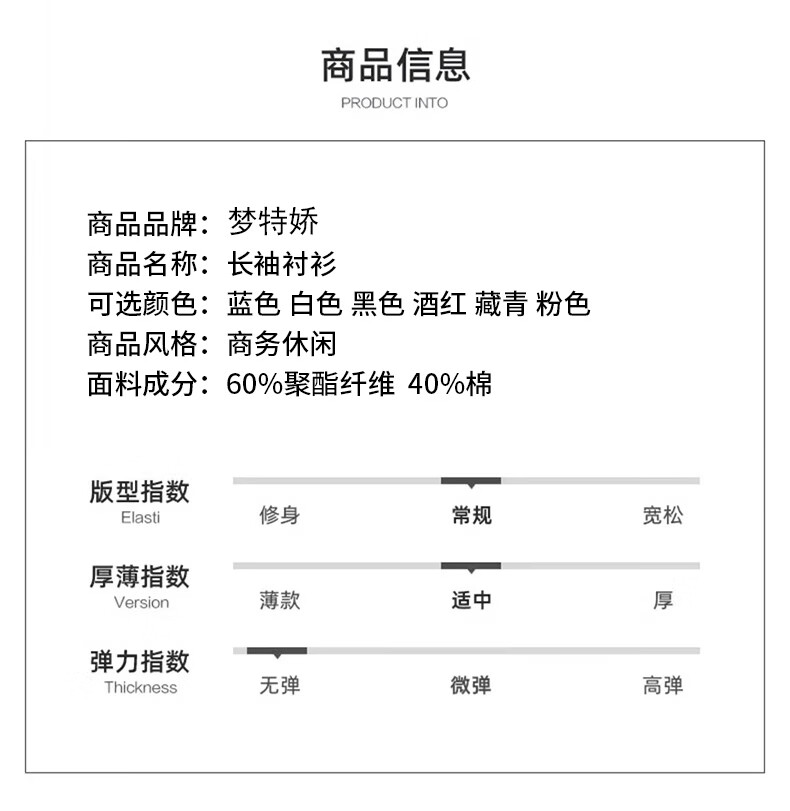 商品信息
PRODUCT INTO

商品品牌：梦特娇
商品名称：长袖衬衫
可选颜色：蓝色 白色 黑色 酒红 藏青 粉色
商品风格：商务休闲
面料成分：60%聚酯纤维 40%棉

版型指数
Elasti
修身 常规 宽松

厚薄指数
Version
薄款 适中 厚

弹力指数
Thickness
无弹 微弹 高弹